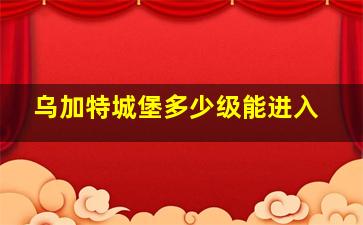 乌加特城堡多少级能进入